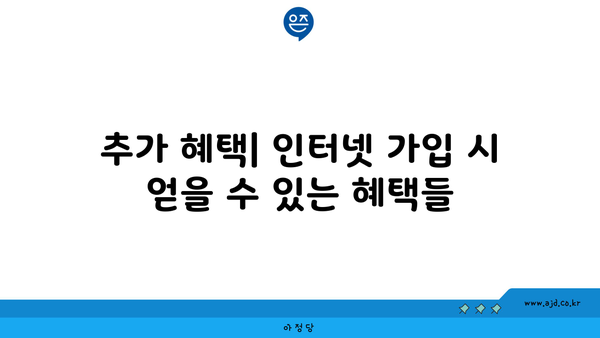 은즈

추가 혜택| 인터넷 가입 시 얻을 수 있는 혜택들

www.ajd.co.kr

아정당